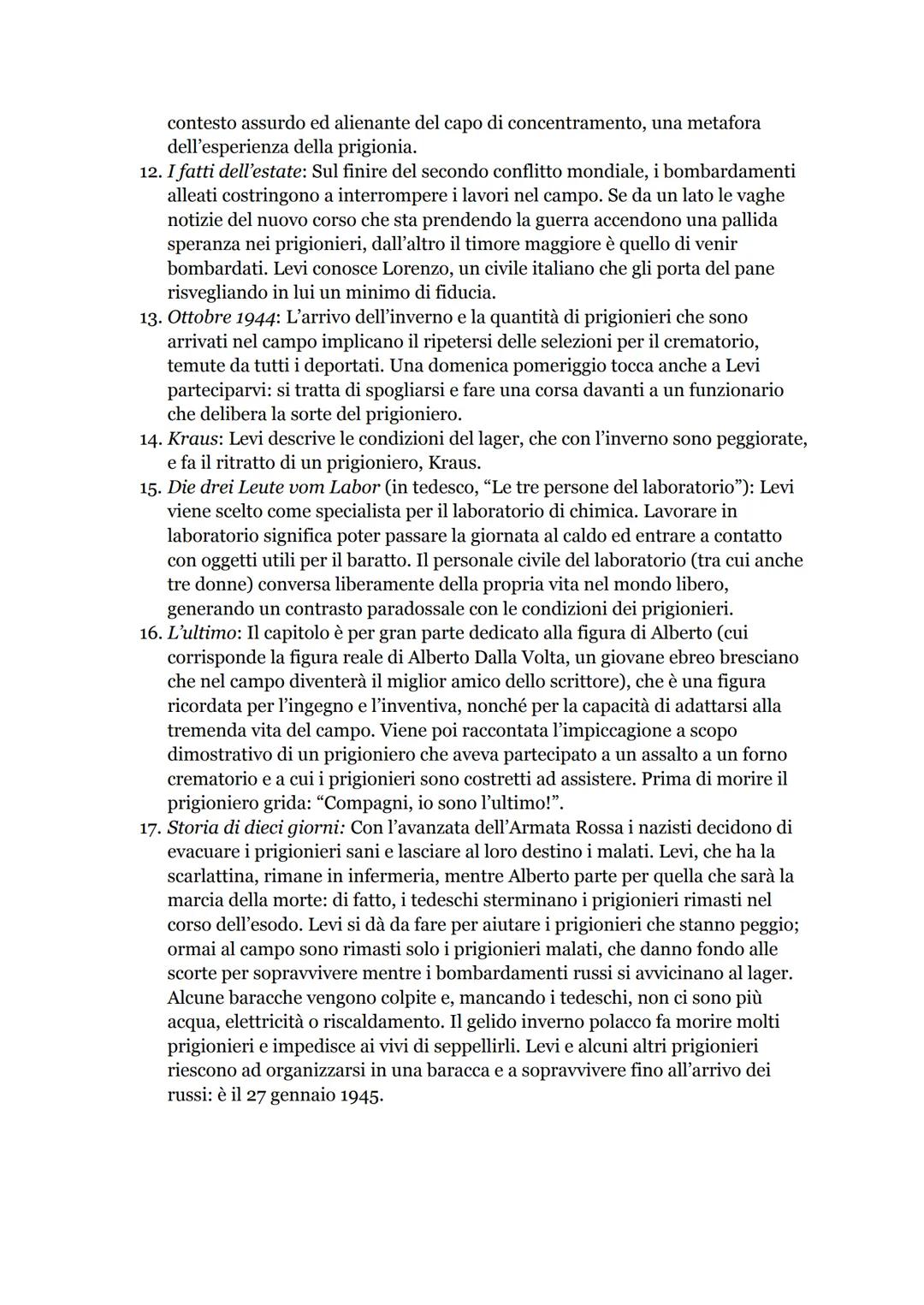 contesto assurdo ed alienante del capo di concentramento, una metafora dell'esperienza della prigionia.

12. I fatti dell'estate: Sul finire del secondo conflitto mondiale, i bombardamenti alleati costringono a interrompere i lavori nel campo. Se da un lato le vaghe notizie del nuovo corso che sta prendendo la guerra accendono una pallida speranza nei prigionieri, dall'altro il timore maggiore è quello di venir bombardati. Levi conosce Lorenzo, un civile italiano che gli porta del pane risvegliando in lui un minimo di fiducia.

13. Ottobre 1944: L'arrivo dell'inverno e la quantità di prigionieri che sono arrivati nel campo implicano il ripetersi delle selezioni per il crematorio, temute da tutti i deportati. Una domenica pomeriggio tocca anche a Levi parteciparvi: si tratta di spogliarsi e fare una corsa davanti a un funzionario che delibera la sorte del prigioniero.

14. Kraus: Levi descrive le condizioni del lager, che con l'inverno sono peggiorate, e fa il ritratto di un prigioniero, Kraus.

15. Die drei Leute vom Labor (in tedesco, "Le tre persone del laboratorio"): Levi viene scelto come specialista per il laboratorio di chimica. Lavorare in laboratorio significa poter passare la giornata al caldo ed entrare a contatto con oggetti utili per il baratto. Il personale civile del laboratorio (tra cui anche tre donne) conversa liberamente della propria vita nel mondo libero, generando un contrasto paradossale con le condizioni dei prigionieri.

16. L'ultimo: Il capitolo è per gran parte dedicato alla figura di Alberto (cui corrisponde la figura reale di Alberto Dalla Volta, un giovane ebreo bresciano che nel campo diventerà il miglior amico dello scrittore), che è una figura ricordata per l'ingegno e l'inventiva, nonché per la capacità di adattarsi alla tremenda vita del campo. Viene poi raccontata l'impiccagione a scopo dimostrativo di un prigioniero che aveva partecipato a un assalto a un forno crematorio e a cui i prigionieri sono costretti ad assistere. Prima di morire il prigioniero grida: "Compagni, io sono l'ultimo!".

17. Storia di dieci giorni: Con l'avanzata dell'Armata Rossa i nazisti decidono di evacuare i prigionieri sani e lasciare al loro destino i malati. Levi, che ha la scarlattina, rimane in infermeria, mentre Alberto parte per quella che sarà la marcia della morte: di fatto, i tedeschi sterminano i prigionieri rimasti nel corso dell'esodo. Levi si dà da fare per aiutare i prigionieri che stanno peggio; ormai al campo sono rimasti solo i prigionieri malati, che danno fondo alle scorte per sopravvivere mentre i bombardamenti russi si avvicinano al lager. Alcune baracche vengono colpite e, mancando i tedeschi, non ci sono più acqua, elettricità o riscaldamento. Il gelido inverno polacco fa morire molti prigionieri e impedisce ai vivi di seppellirli. Levi e alcuni altri prigionieri riescono ad organizzarsi in una baracca e a sopravvivere fino all'arrivo dei russi: è il 27 gennaio 1945.